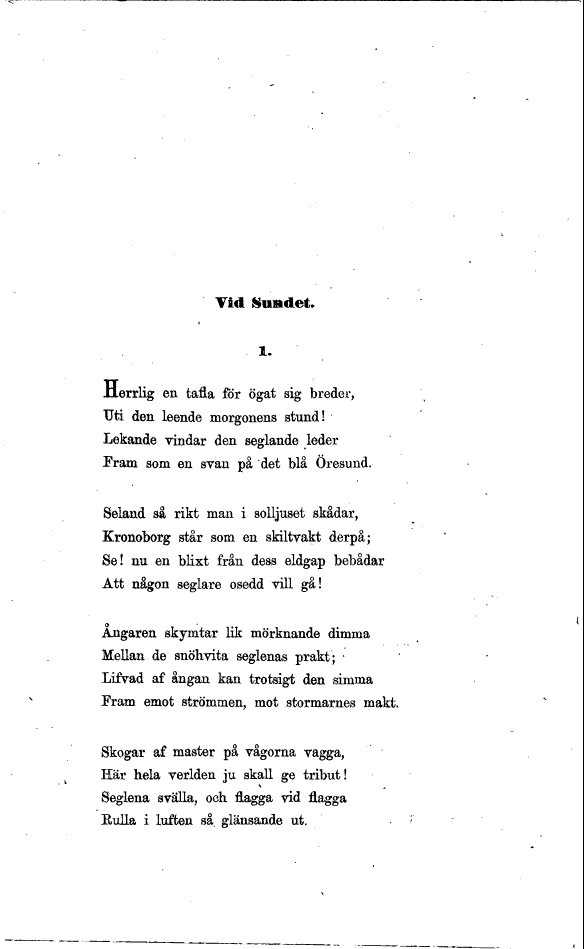 Vid Sundet.

1.

Herrlig en tafla för ögat sig breder,
Uti den leende morgonens stund!
Lekande vindar den seglande leder
Fram som en svan på det blå Öresund.

Seland så rikt man i solljuset skådar,
Kronoborg står som en skiltvakt derpå;
Se! nu en blixt från dess eldgap bebådar
Att någon seglare osedd vill gå!

Ångaren skymtar lik mörknande dimma
Mellan de snöhvita seglenas prakt;
Lifvad af ångan kan trotsigt den simma
Fram emot strömmen, mot stormarnes makt.

Skogar af master på vågorna vagga,
Här hela verlden ju skall ge tribut!
Seglena svälla, och flagga vid flagga
Rulla i luften så glänsande ut.